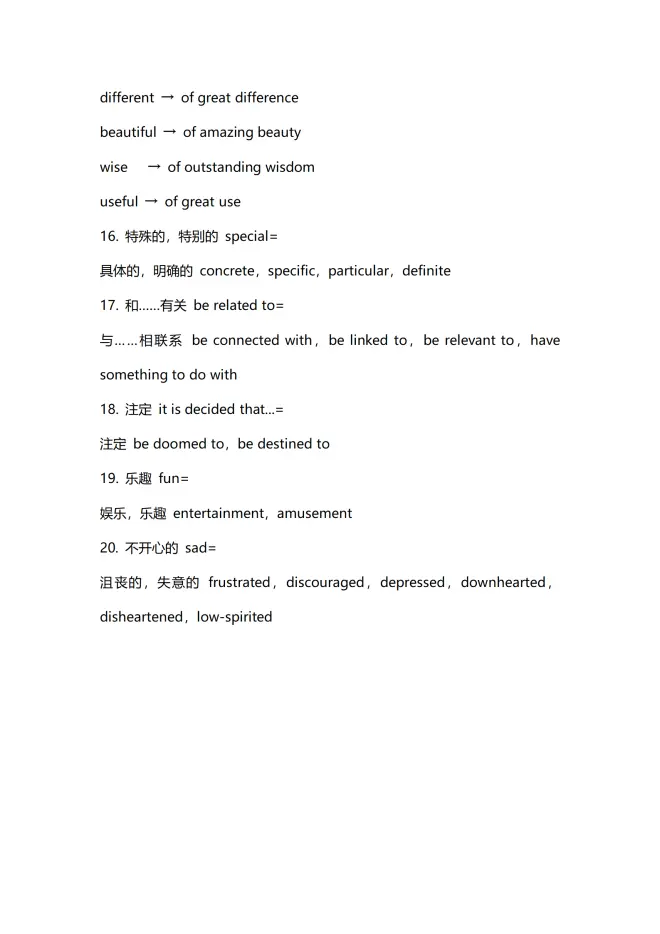 different → of great difference

beautiful → of amazing beauty

wise → of outstanding wisdom

useful → of great use

16. 特殊的，特别的 special=

具体的，明确的 concrete，specific，particular，definite

17. 和……有关 be related to=

与……相联系 be connected with，be linked to，be relevant to，have something to do with

18. 注定 it is decided that...=

注定 be doomed to，be destined to

19. 乐趣 fun=

娱乐，乐趣 entertainment，amusement

20. 不开心的 sad=

沮丧的，失意的 frustrated，discouraged，depressed，downhearted，disheartened，low-spirited